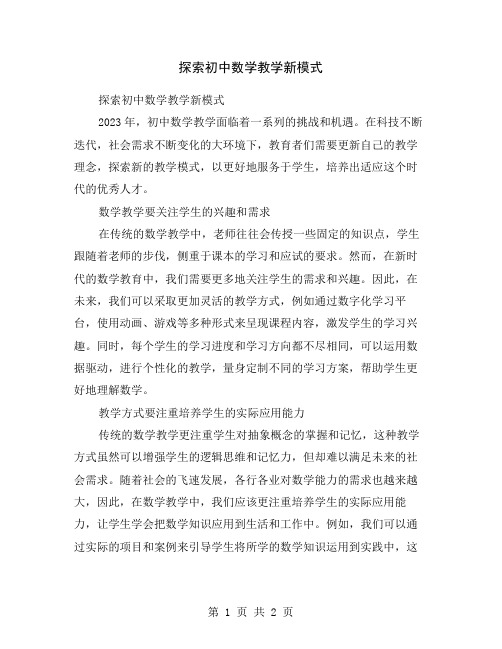 探索初中数学教学新模式

探索初中数学教学新模式

2023 年，初中数学教学面临着一系列的挑战和机遇。在科技不断迭代，社会需求不断变化的大环境下，教育者们需要更新自己的教学理念，探索新的教学模式，以更好地服务于学生，培养出适应这个时代的优秀人才。

数学教学要关注学生的兴趣和需求

在传统的数学教学中，老师往往会传授一些固定的知识点，学生跟随着老师的步伐，侧重于课本的学习和应试的要求。然而，在新时代的数学教育中，我们需要更多地关注学生的需求和兴趣。因此，在未来，我们可以采取更加灵活的教学方式，例如通过数字化学习平台，使用动画、游戏等多种形式来呈现课程内容，激发学生的学习兴趣。同时，每个学生的学习进度和学习方向都不尽相同，可以运用数据驱动，进行个性化的教学，量身定制不同的学习方案，帮助学生更好地理解数学。

教学方式要注重培养学生的实际应用能力

传统的数学教学更注重学生对抽象概念的掌握和记忆，这种教学方式虽然可以增强学生的逻辑思维和记忆力，但却难以满足未来的社会需求。随着社会的飞速发展，各行各业对数学能力的需求也越来越大，因此，在数学教学中，我们应该更注重培养学生的实际应用能力，让学生学会把数学知识应用到生活和工作中。例如，我们可以通过实际的项目和案例来引导学生将所学的数学知识运用到实践中，这

第 1 页 共 2 页